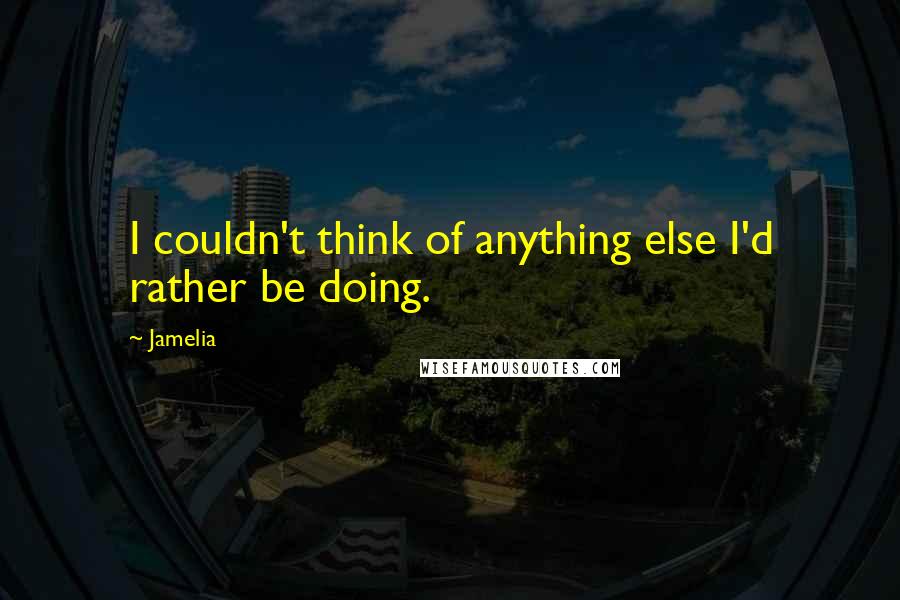 I couldn't think of anything else I'd rather be doing.

~ Jamelia

WISEFAMOUSQUOTES.COM